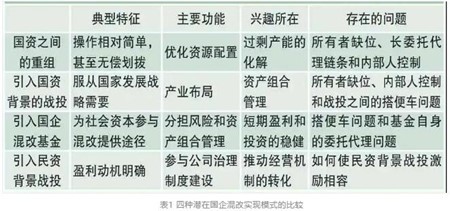 |  | 典型特征 | 主要功能 | 兴趣所在 | 存在的问题 |
|---|---|---|---|---|
| 国资之间的重组 | 操作相对简单，甚至无偿划拨 | 优化资源配置 | 过剩产能的化解 | 所有者缺位、长委托代理链条和内部人控制 |
| 引入国资背景的战投 | 服从国家发展战略需要 | 产业布局 | 资产组合管理 | 所有者缺位、内部人控制和战投之间的搭便车问题 |
| 引入国企混改基金 | 为社会资本参与混改提供途径 | 分担风险和资产组合管理 | 短期盈利和投资的稳健 | 搭便车问题和基金自身的委托代理问题 |
| 引入民资背景战投 | 盈利动机明确 | 参与公司治理制度建设 | 推动经营机制的转化 | 如何使民资背景战投激励相容 |

表1 四种潜在国企混改实现模式的比较